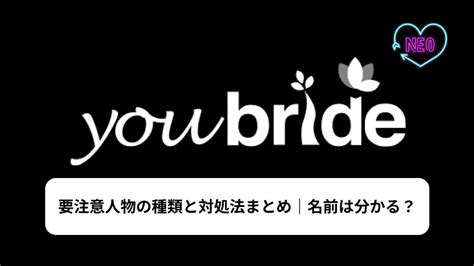 NEO

youbride

要注意人物の種類と対処法まとめ｜名前は分かる？